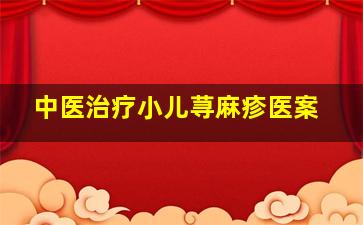 中医治疗小儿荨麻疹医案